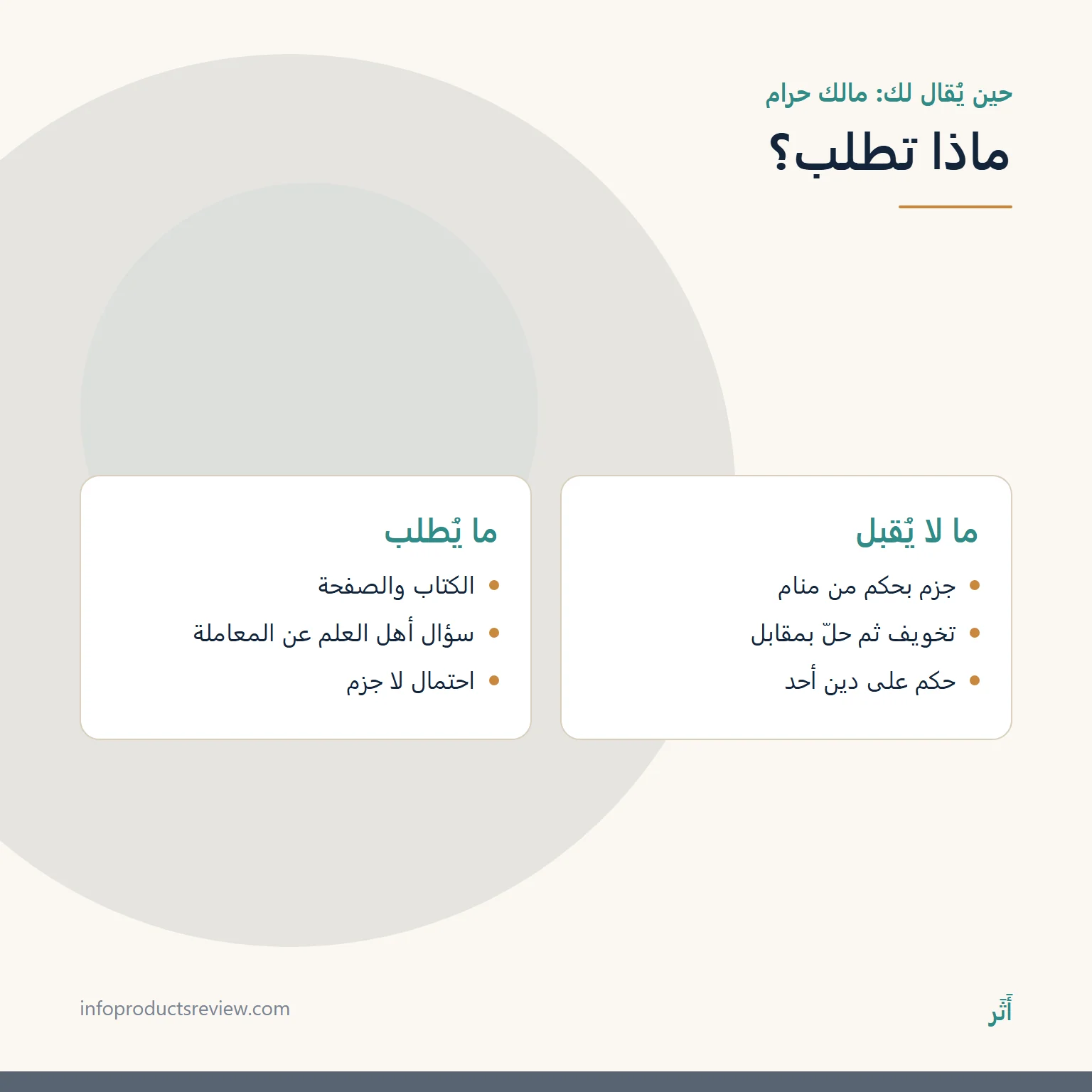 حين يُقال لك: مالك حرام

ماذا تطلب؟

ما لا يُقبل

- جزم بحكم من منام
- تخويف ثم حلّ بمقابل
- حكم على دين أحد

ما يُطلب

- الكتاب والصفحة
- سؤال أهل العلم عن المعاملة
- احتمال لا جزم

أَثَر

infoproductsreview.com